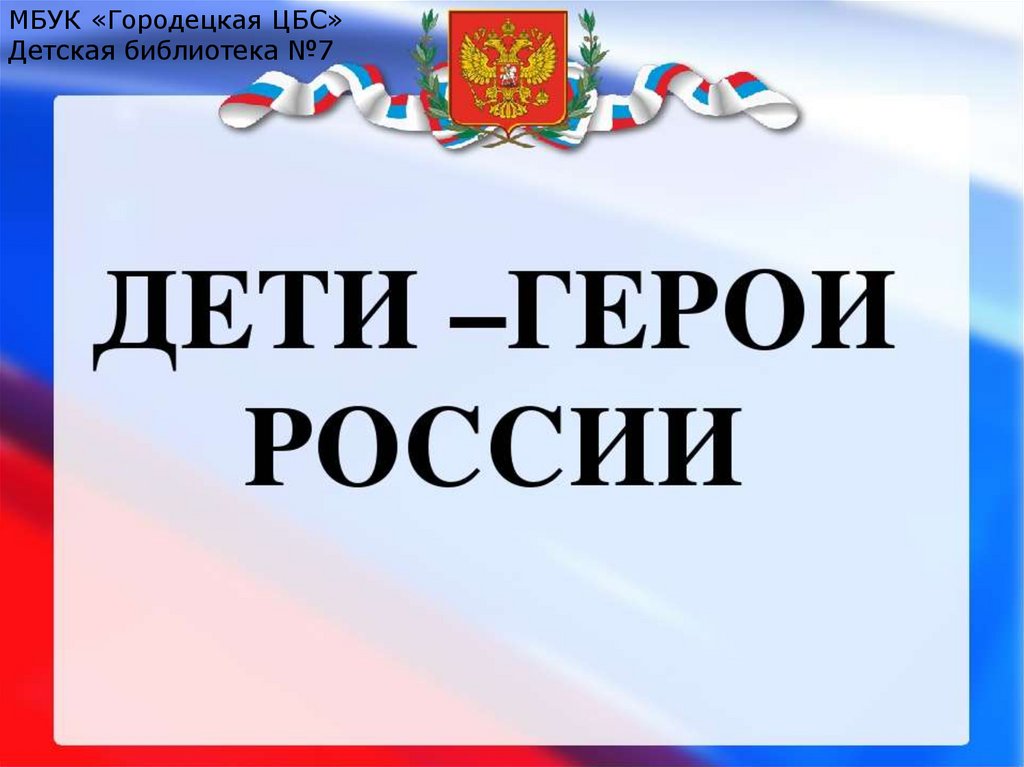 МБУК «Городецкая ЦБС»
Детская библиотека №7

ДЕТИ –ГЕРОИ РОССИИ